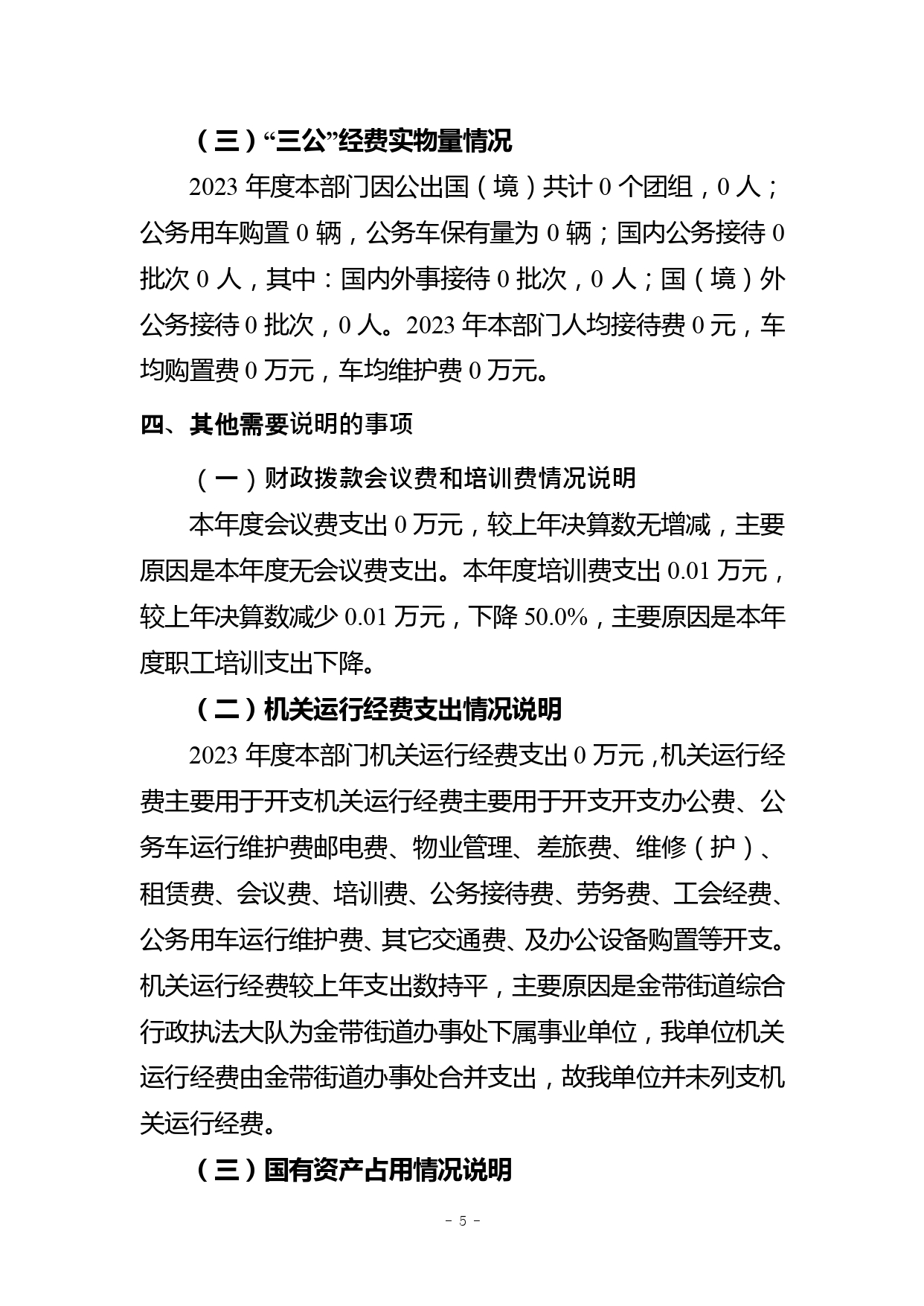 （三）“三公”经费实物量情况

2023 年度本部门因公出国（境）共计 0 个团组，0 人；公务用车购置 0 辆，公务车保有量为 0 辆；国内公务接待 0 批次 0 人，其中：国内外事接待 0 批次，0 人；国（境）外公务接待 0 批次，0 人。2023 年本部门人均接待费 0 元，车均购置费 0 万元，车均维护费 0 万元。

四、其他需要说明的事项

（一）财政拨款会议费和培训费情况说明

本年度会议费支出 0 万元，较上年决算数无增减，主要原因是本年度无会议费支出。本年度培训费支出 0.01 万元，较上年决算数减少 0.01 万元，下降 50.0%，主要原因是本年度职工培训支出下降。

（二）机关运行经费支出情况说明

2023 年度本部门机关运行经费支出 0 万元，机关运行经费主要用于开支机关运行经费主要用于开支开支办公费、公务车运行维护费邮电费、物业管理、差旅费、维修（护）、租赁费、会议费、培训费、公务接待费、劳务费、工会经费、公务用车运行维护费、其它交通费、及办公设备购置等开支。机关运行经费较上年支出数持平，主要原因是金带街道综合行政执法大队为金带街道办事处下属事业单位，我单位机关运行经费由金带街道办事处合并支出，故我单位并未列支机关运行经费。

（三）国有资产占用情况说明

- 5 -